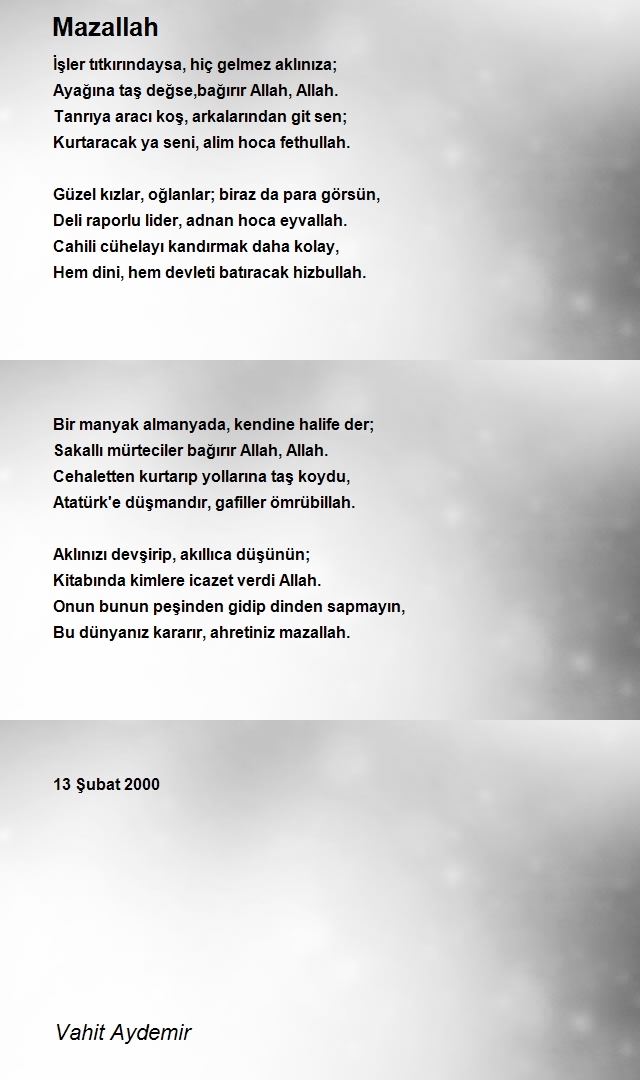 Mazallah

İşler tıtkırındaysa, hiç gelmez aklınıza;
Ayağına taş değse,bağırır Allah, Allah.
Tanrıya aracı koş, arkalarından git sen;
Kurtaracak ya seni, alim hoca fethullah.

Güzel kızlar, oğlanlar; biraz da para görsün,
Deli raporlu lider, adnan hoca eyvallah.
Cahili cühelayı kandırmak daha kolay,
Hem dini, hem devleti batıracak hizbullah.

Bir manyak almanyada, kendine halife der;
Sakallı mürteciler bağırır Allah, Allah.
Cehaletten kurtarıp yollarına taş koydu,
Atatürk'e düşmandır, gafiller ömrübillah.

Aklınızı devşirip, akıllıca düşünün;
Kitabında kimlere icazet verdi Allah.
Onun bunun peşinden gidip dinden sapmayın,
Bu dünyanız kararır, ahretiniz mazallah.

13 Şubat 2000

Vahit Aydemir